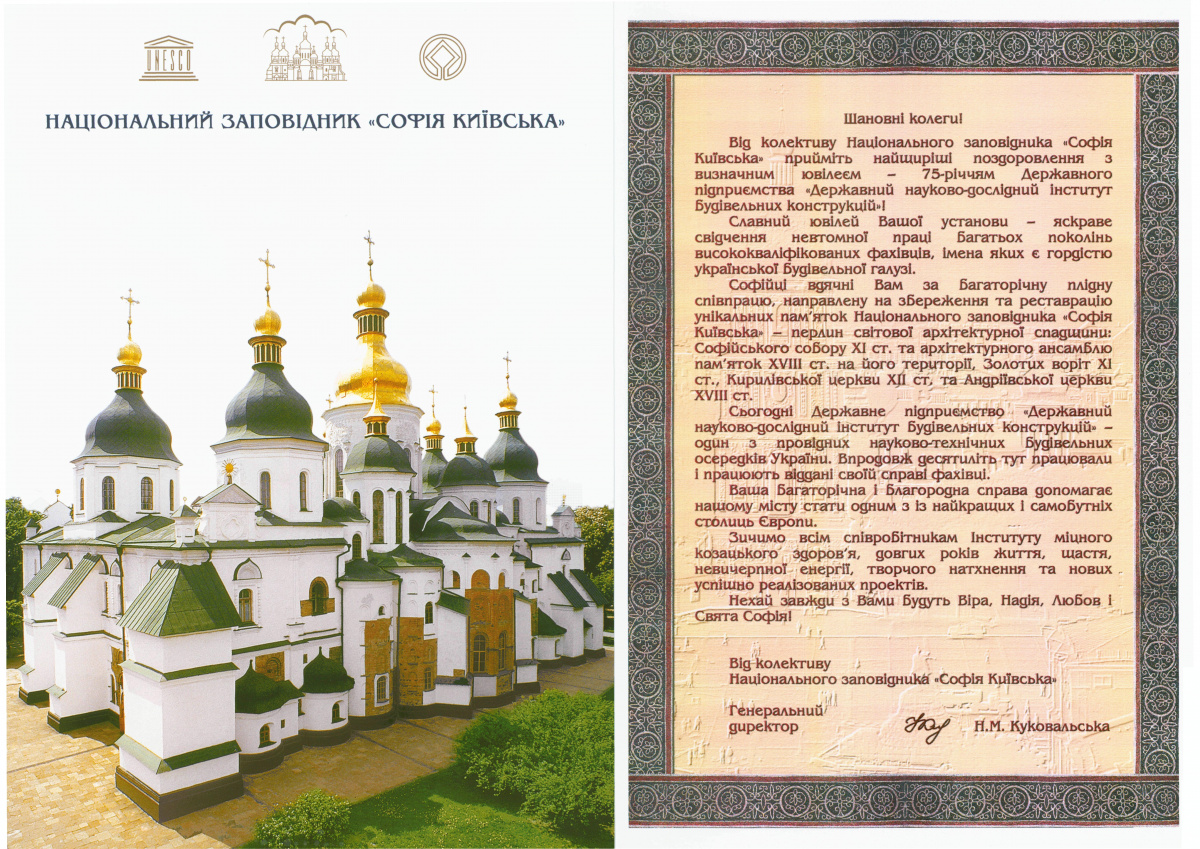 UNESCO

НАЦІОНАЛЬНИЙ ЗАПОВІДНИК «СОФІЯ КИЇВСЬКА»

Шановні колеги!

Від колективу Національного заповідника «Софія Київська» прийміть найщиріші поздоровлення з визначним ювілеєм – 75-річчям Державного підприємства «Державний науково-дослідний інститут будівельних конструкцій»!

Славний ювілей Вашої установи – яскраве свідчення невтомної праці багатьох поколінь висококваліфікованих фахівців, імена яких є гордістю української будівельної галузі.

Софійці вдячні Вам за багаторічну плідну співпрацю, направлену на збереження та реставрацію унікальних пам'яток Національного заповідника «Софія Київська» – перлин світової архітектурної спадщини: Софійського собору XI ст. та архітектурного ансамблю пам'яток XVIII ст. на його території, Золотих воріт XI ст., Кирилівської церкви XII ст. та Андріївської церкви XVIII ст.

Сьогодні Державне підприємство «Державний науково-дослідний інститут будівельних конструкцій» – один з провідних науково-технічних будівельних осередків України. Впродовж десятиліть тут працювали і працюють віддані своїй справі фахівці.

Ваша багаторічна і благородна справа допомагає нашому місту стати одним з із найкращих і самобутніх столиць Європи.

Зичимо всім співробітникам Інституту міцного козацького здоров'я, довгих років життя, щастя, невичерпної енергії, творчого натхнення та нових успішно реалізованих проектів.

Нехай завжди з Вами будуть Віра, Надія, Любов і Свята Софія!

Від колективу
Національного заповідника «Софія Київська»

Генеральний
директор Н.М. Куковальська